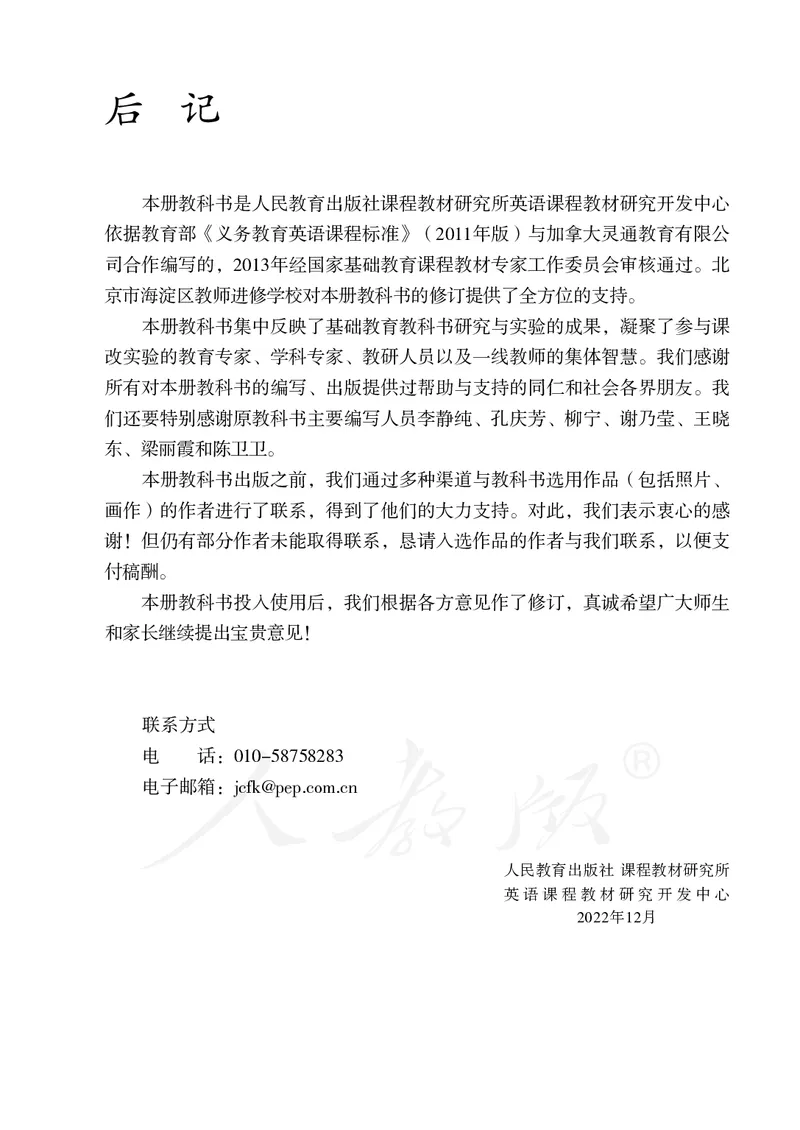 后　记

本册教科书是人民教育出版社课程教材研究所英语课程教材研究开发中心依据教育部《义务教育英语课程标准》（2011年版）与加拿大灵通教育有限公司合作编写的，2013年经国家基础教育课程教材专家工作委员会审核通过。北京市海淀区教师进修学校对本册教科书的修订提供了全方位的支持。

本册教科书集中反映了基础教育教科书研究与实验的成果，凝聚了参与课改实验的教育专家、学科专家、教研人员以及一线教师的集体智慧。我们感谢所有对本册教科书的编写、出版提供过帮助与支持的同仁和社会各界朋友。我们还要特别感谢原教科书主要编写人员李静纯、孔庆芳、柳宁、谢乃莹、王晓东、梁丽霞和陈卫卫。

本册教科书出版之前，我们通过多种渠道与教科书选用作品（包括照片、画作）的作者进行了联系，得到了他们的大力支持。对此，我们表示衷心的感谢！但仍有部分作者未能取得联系，恳请入选作品的作者与我们联系，以便支付稿酬。

本册教科书投入使用后，我们根据各方意见作了修订，真诚希望广大师生和家长继续提出宝贵意见！

联系方式
电　　话：010-58758283
电子邮箱：jcfk@pep.com.cn

人教版®

人民教育出版社 课程教材研究所
英语课程教材研究开发中心
2022年12月